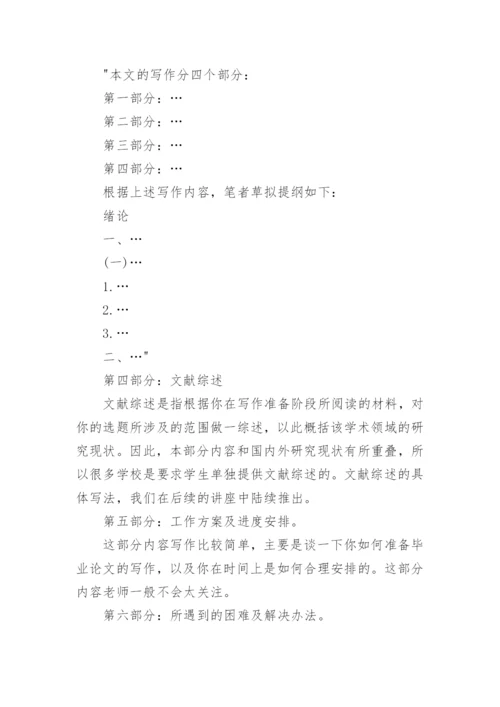 "本文的写作分四个部分：

第一部分：…

第二部分：…

第三部分：…

第四部分：…

根据上述写作内容，笔者草拟提纲如下：

绪论

一、…

(一)…

1.…

2.…

3.…

二、…"

第四部分：文献综述

文献综述是指根据你在写作准备阶段所阅读的材料，对你的选题所涉及的范围做一综述，以此概括该学术领域的研究现状。因此，本部分内容和国内外研究现状有所重叠，所以很多学校是要求学生单独提供文献综述的。文献综述的具体写法，我们在后续的讲座中陆续推出。

第五部分：工作方案及进度安排。

这部分内容写作比较简单，主要是谈一下你如何准备毕业论文的写作，以及你在时间上是如何合理安排的。这部分内容老师一般不会太关注。

第六部分：所遇到的困难及解决办法。